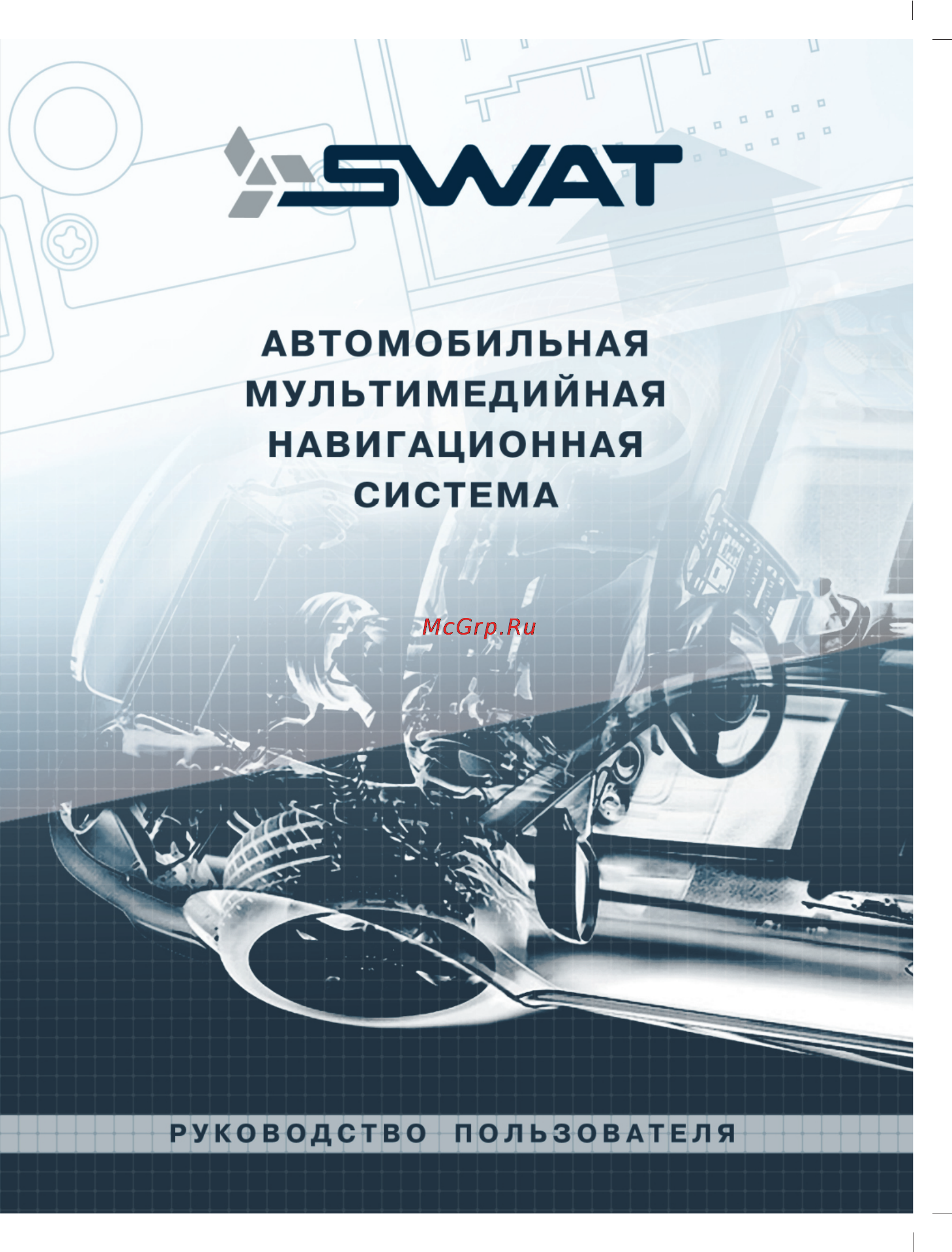 SWAT

АВТОМОБИЛЬНАЯ МУЛЬТИМЕДИЙНАЯ НАВИГАЦИОННАЯ СИСТЕМА

McGrp.Ru

РУКОВОДСТВО ПОЛЬЗОВАТЕЛЯ